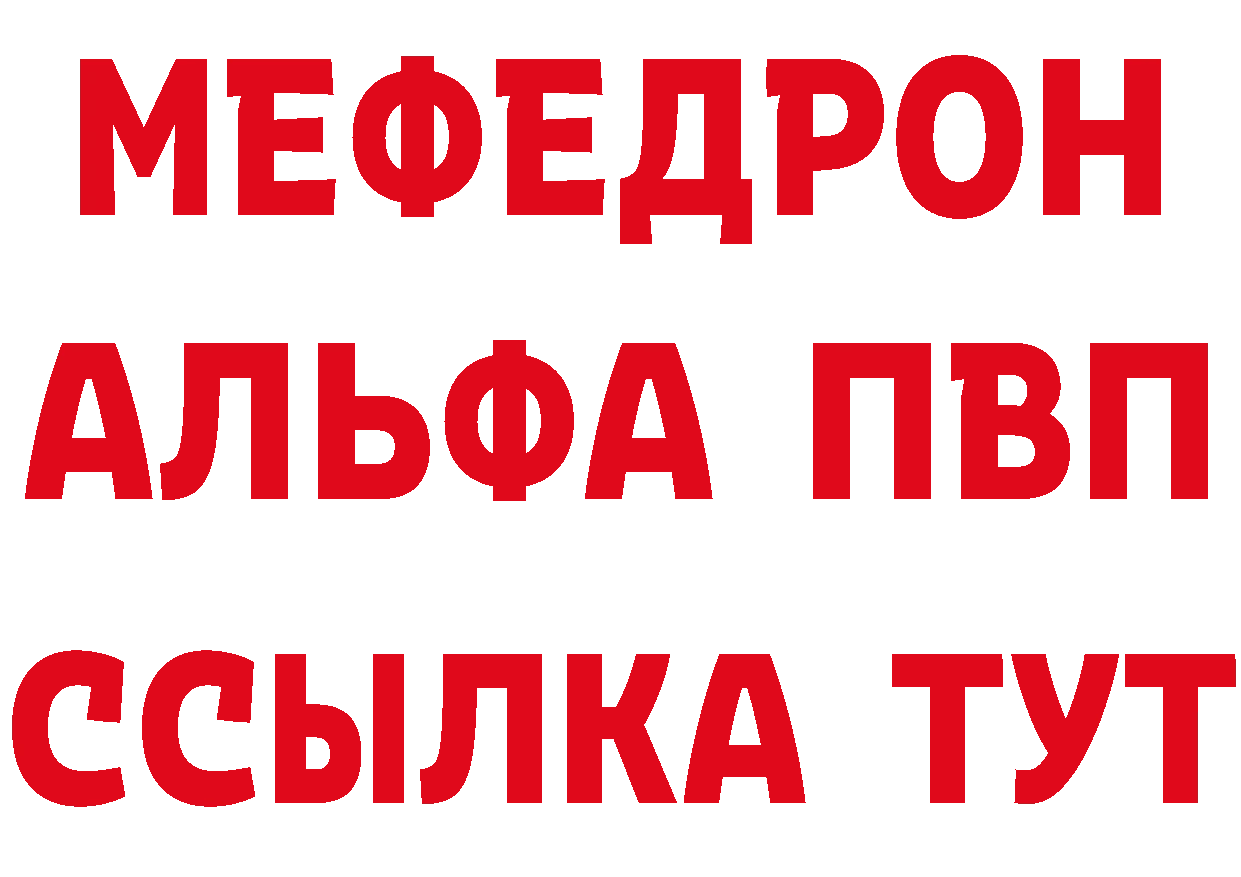 МЕФЕДРОН
АЛЬФА ПВП
ССЫЛКА ТУТ